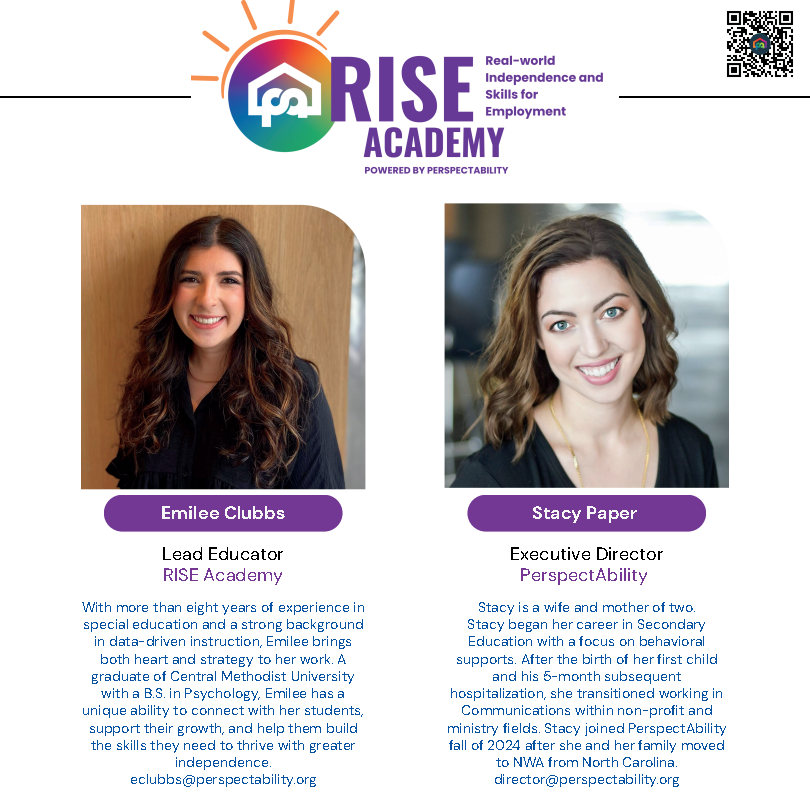 RISE ACADEMY
Real-world Independence and Skills for Employment
POWERED BY PERSPECTABILITY

Emilee Clubbs

Lead Educator
RISE Academy

With more than eight years of experience in special education and a strong background in data-driven instruction, Emilee brings both heart and strategy to her work. A graduate of Central Methodist University with a B.S. in Psychology, Emilee has a unique ability to connect with her students, support their growth, and help them build the skills they need to thrive with greater independence.
eclubbs@perspectability.org

Stacy Paper

Executive Director
PerspectAbility

Stacy is a wife and mother of two. Stacy began her career in Secondary Education with a focus on behavioral supports. After the birth of her first child and his 5-month subsequent hospitalization, she transitioned working in Communications within non-profit and ministry fields. Stacy joined PerspectAbility fall of 2024 after she and her family moved to NWA from North Carolina.
director@perspectability.org